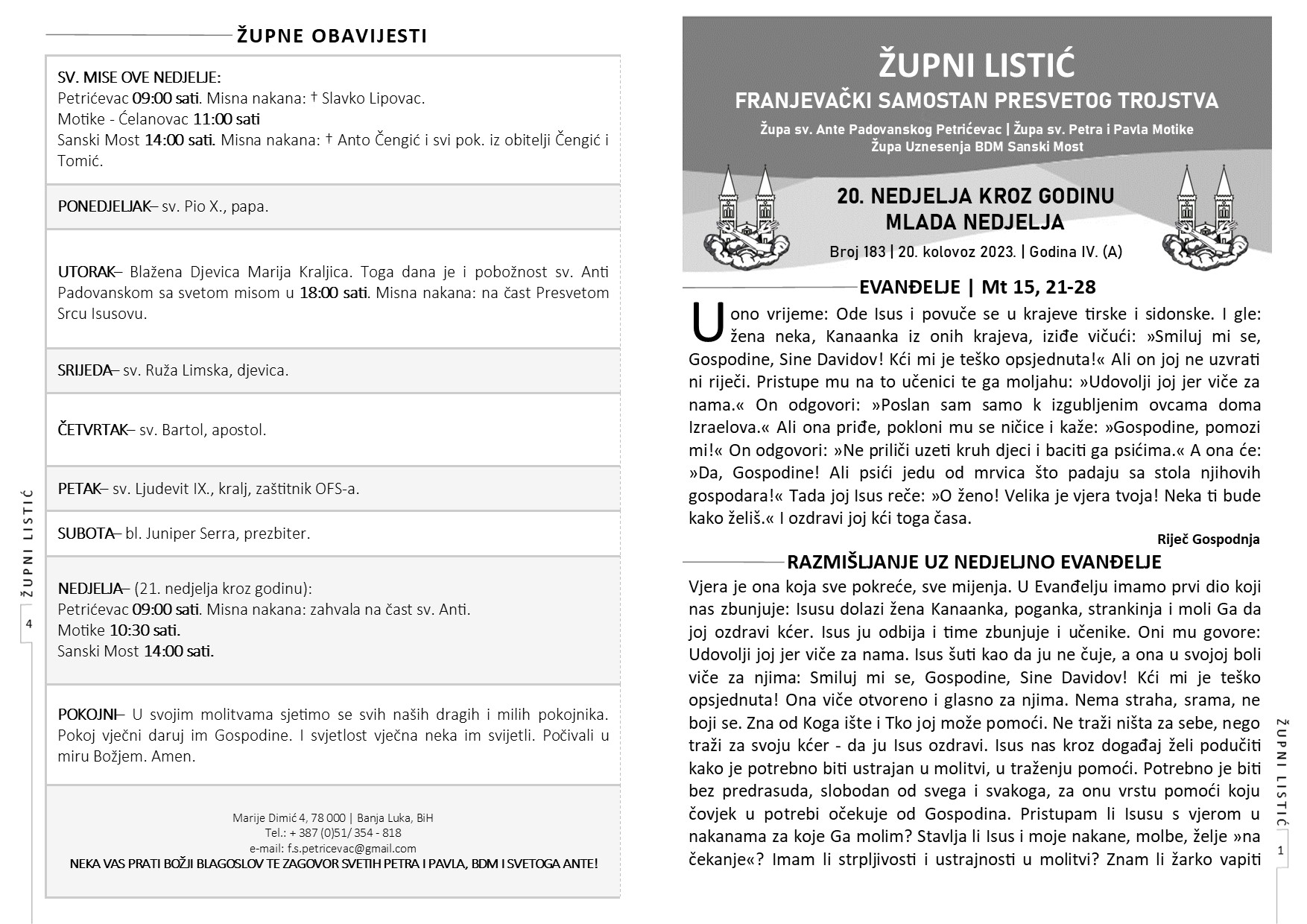 ŽUPNE OBAVIJESTI

SV. MISE OVE NEDJELJE:
Petrićevac 09:00 sati. Misna nakana: † Slavko Lipovac.
Motike - Ćelanovac 11:00 sati
Sanski Most 14:00 sati. Misna nakana: † Anto Čengić i svi pok. iz obitelji Čengić i Tomić.

PONEDJELJAK– sv. Pio X., papa.

UTORAK– Blažena Djevica Marija Kraljica. Toga dana je i pobožnost sv. Anti Padovanskom sa svetom misom u 18:00 sati. Misna nakana: na čast Presvetom Srcu Isusovu.

SRIJEDA– sv. Ruža Limska, djevica.

ČETVRTAK– sv. Bartol, apostol.

PETAK– sv. Ljudevit IX., kralj, zaštitnik OFS-a.

SUBOTA– bl. Juniper Serra, prezbiter.

NEDJELJA– (21. nedjelja kroz godinu):
Petrićevac 09:00 sati. Misna nakana: zahvala na čast sv. Anti.
Motike 10:30 sati.
Sanski Most 14:00 sati.

POKOJNI– U svojim molitvama sjetimo se svih naših dragih i milih pokojnika. Pokoj vječni daruj im Gospodine. I svjetlost vječna neka im svijetli. Počivali u miru Božjem. Amen.

Marije Dimić 4, 78 000 | Banja Luka, BiH
Tel.: + 387 (0)51/ 354 - 818
e-mail: f.s.petricevac@gmail.com
NEKA VAS PRATI BOŽJI BLAGOSLOV TE ZAGOVOR SVETIH PETRA I PAVLA, BDM I SVETOGA ANTE!

ŽUPNI LISTIĆ
4

ŽUPNI LISTIĆ
FRANJEVAČKI SAMOSTAN PRESVETOG TROJSTVA
Župa sv. Ante Padovanskog Petrićevac | Župa sv. Petra i Pavla Motike
Župa Uznesenja BDM Sanski Most

20. NEDJELJA KROZ GODINU
MLADA NEDJELJA
Broj 183 | 20. kolovoz 2023. | Godina IV. (A)

EVANĐELJE | Mt 15, 21-28
U ono vrijeme: Ode Isus i povuče se u krajeve tirske i sidonske. I gle: žena neka, Kanaanka iz onih krajeva, iziđe vičući: »Smiluj mi se, Gospodine, Sine Davidov! Kći mi je teško opsjednuta!« Ali on joj ne uzvrati ni riječi. Pristupe mu na to učenici te ga moljahu: »Udovolji joj jer viče za nama.« On odgovori: »Poslan sam samo k izgubljenim ovcama doma Izraelova.« Ali ona priđe, pokloni mu se ničice i kaže: »Gospodine, pomozi mi!« On odgovori: »Ne priliči uzeti kruh djeci i baciti ga psićima.« A ona će: »Da, Gospodine! Ali psići jedu od mrvica što padaju sa stola njihovih gospodara!« Tada joj Isus reče: »O ženo! Velika je vjera tvoja! Neka ti bude kako želiš.« I ozdravi joj kći toga časa.
Riječ Gospodnja

RAZMIŠLJANJE UZ NEDJELJNO EVANĐELJE
Vjera je ona koja sve pokreće, sve mijenja. U Evanđelju imamo prvi dio koji nas zbunjuje: Isusu dolazi žena Kanaanka, poganka, strankinja i moli Ga da joj ozdravi kćer. Isus ju odbija i time zbunjuje i učenike. Oni mu govore: Udovolji joj jer viče za nama. Isus šuti kao da ju ne čuje, a ona u svojoj boli viče za njima: Smiluj mi se, Gospodine, Sine Davidov! Kći mi je teško opsjednuta! Ona viče otvoreno i glasno za njima. Nema straha, srama, ne boji se. Zna od Koga ište i Tko joj može pomoći. Ne traži ništa za sebe, nego traži za svoju kćer - da ju Isus ozdravi. Isus nas kroz događaj želi podučiti kako je potrebno biti ustrajan u molitvi, u traženju pomoći. Potrebno je biti bez predrasuda, slobodan od svega i svakoga, za onu vrstu pomoći koju čovjek u potrebi očekuje od Gospodina. Pristupam li Isusu s vjerom u nakanama za koje Ga molim? Stavlja li Isus i moje nakane, molbe, želje »na čekanje«? Imam li strpljivosti i ustrajnosti u molitvi? Znam li žarko vapiti

ŽUPNI LISTIĆ
1